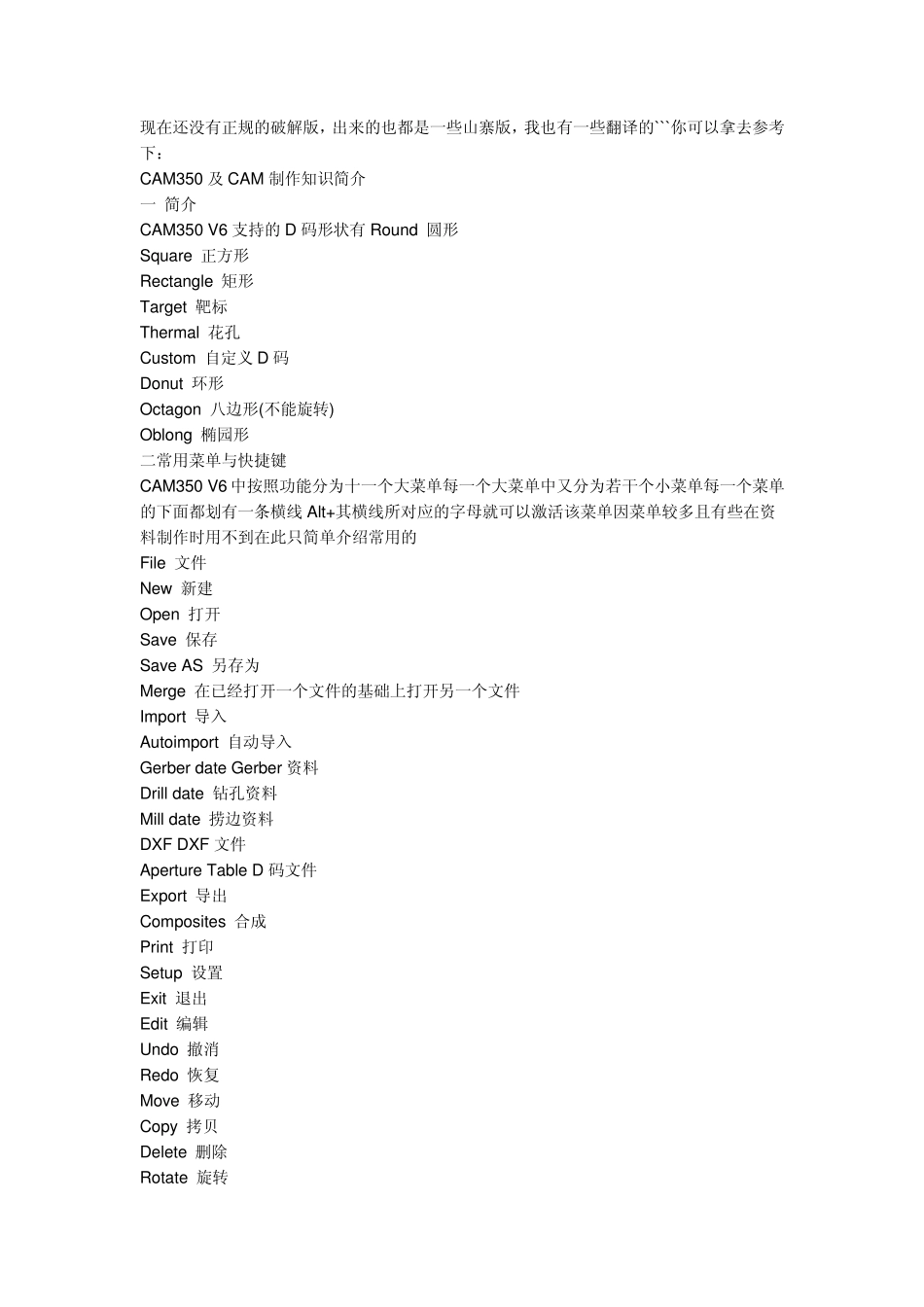 现在还没有正规的破解版，出来的也都是一些山寨版，我也有一些翻译的```你可以拿去参考下：
CAM350 及 CAM 制作知识简介
一 简介
CAM350 V6 支持的 D 码形状有 Round 圆形
Square 正方形
Rectangle 矩形
Target 靶标
Thermal 花孔
Custom 自定义 D 码
Donut 环形
Octagon 八边形(不能旋转)
Oblong 椭园形
二常用菜单与快捷键
CAM350 V6 中按照功能分为十一个大菜单每一个大菜单中又分为若干个小菜单每一个菜单的下面都划有一条横线 Alt+其横线所对应的字母就可以激活该菜单因菜单较多且有些在资料制作时用不到在此只简单介绍常用的
File 文件
New 新建
Open 打开
Save 保存
Save AS 另存为
Merge 在已经打开一个文件的基础上打开另一个文件
Import 导入
Autoimport 自动导入
Gerber date Gerber 资料
Drill date 钻孔资料
Mill date 捞边资料
DXF DXF 文件
Aperture Table D 码文件
Export 导出
Composites 合成
Print 打印
Setup 设置
Exit 退出
Edit 编辑
Undo 撤消
Redo 恢复
Move 移动
Copy 拷贝
Delete 删除
Rotate 旋转